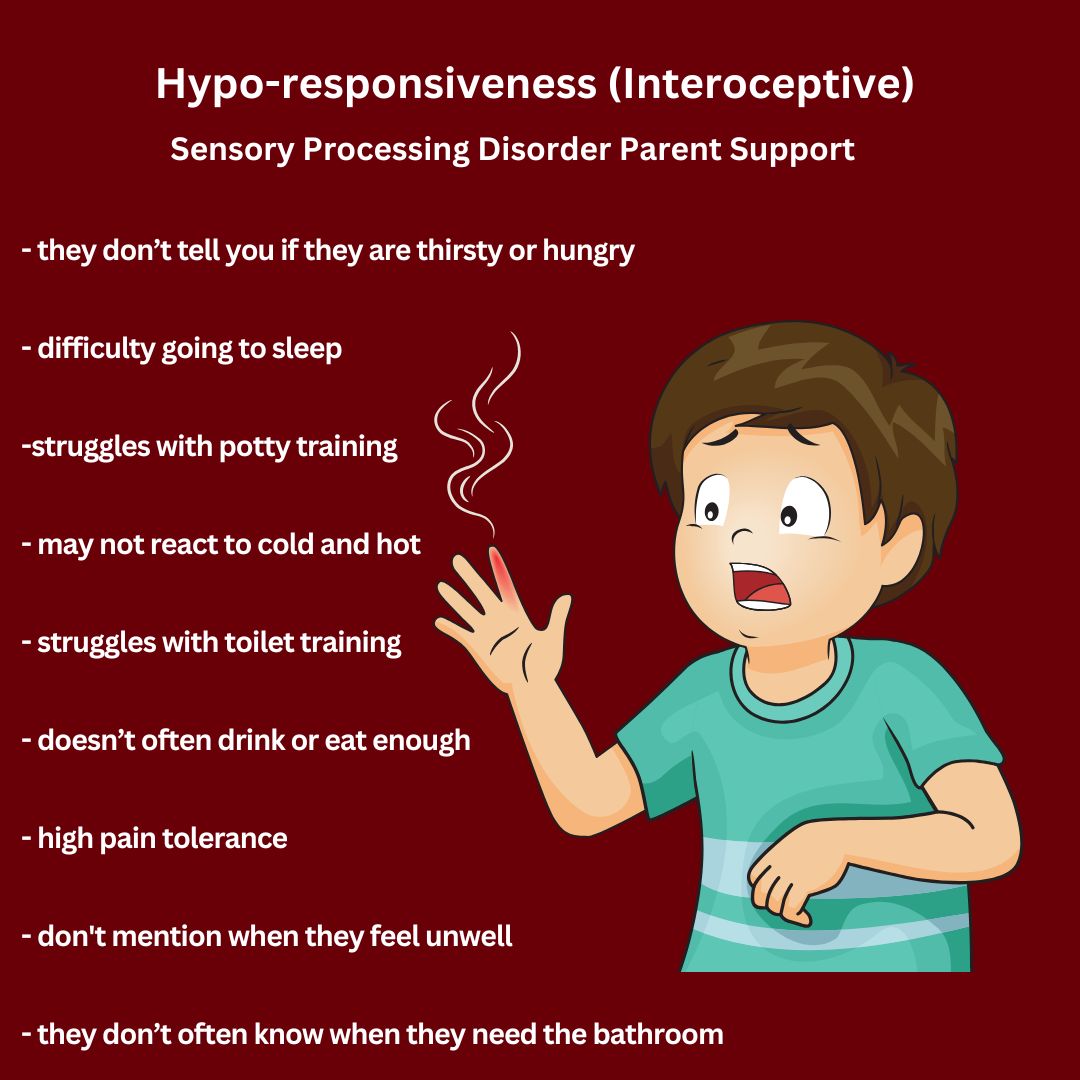 Hypo-responsiveness (Interoceptive)

Sensory Processing Disorder Parent Support

- they don’t tell you if they are thirsty or hungry

- difficulty going to sleep

-struggles with potty training

- may not react to cold and hot

- struggles with toilet training

- doesn’t often drink or eat enough

- high pain tolerance

- don't mention when they feel unwell

- they don’t often know when they need the bathroom